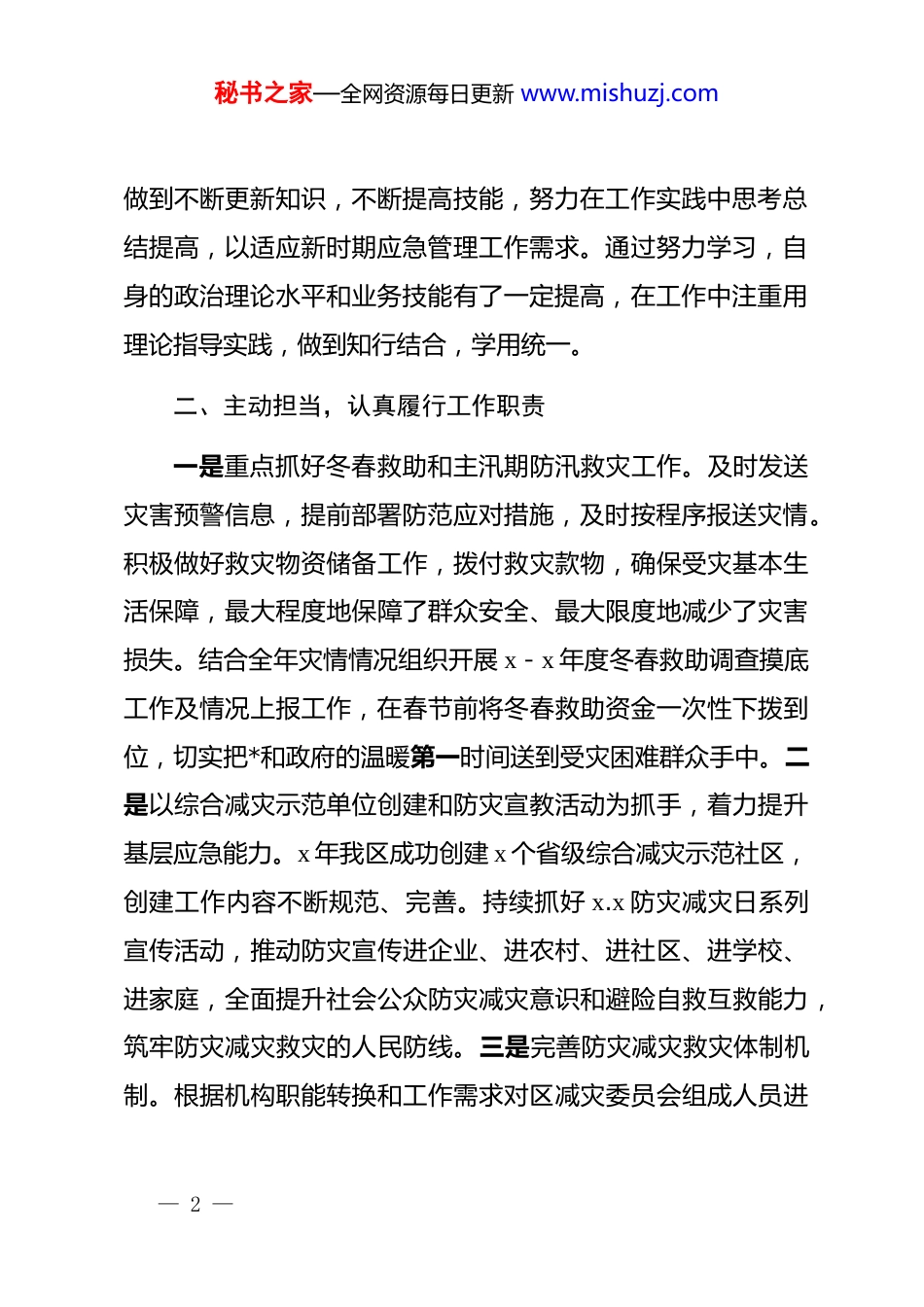 秘书之家—全网资源每日更新 www.mishuzj.com

做到不断更新知识，不断提高技能，努力在工作实践中思考总结提高，以适应新时期应急管理工作需求。通过努力学习，自身的政治理论水平和业务技能有了一定提高，在工作中注重用理论指导实践，做到知行结合，学用统一。

二、主动担当，认真履行工作职责

一是重点抓好冬春救助和主汛期防汛救灾工作。及时发送灾害预警信息，提前部署防范应对措施，及时按程序报送灾情。积极做好救灾物资储备工作，拨付救灾款物，确保受灾基本生活保障，最大程度地保障了群众安全、最大限度地减少了灾害损失。结合全年灾情情况组织开展 x - x 年度冬春救助调查摸底工作及情况上报工作，在春节前将冬春救助资金一次性下拨到位，切实把*和政府的温暖第一时间送到受灾困难群众手中。二是以综合减灾示范单位创建和防灾宣教活动为抓手，着力提升基层应急能力。x 年我区成功创建 x 个省级综合减灾示范社区，创建工作内容不断规范、完善。持续抓好 x.x 防灾减灾日系列宣传活动，推动防灾宣传进企业、进农村、进社区、进学校、进家庭，全面提升社会公众防灾减灾意识和避险自救互救能力，筑牢防灾减灾救灾的人民防线。三是完善防灾减灾救灾体制机制。根据机构职能转换和工作需求对区减灾委员会组成人员进

— 2 —